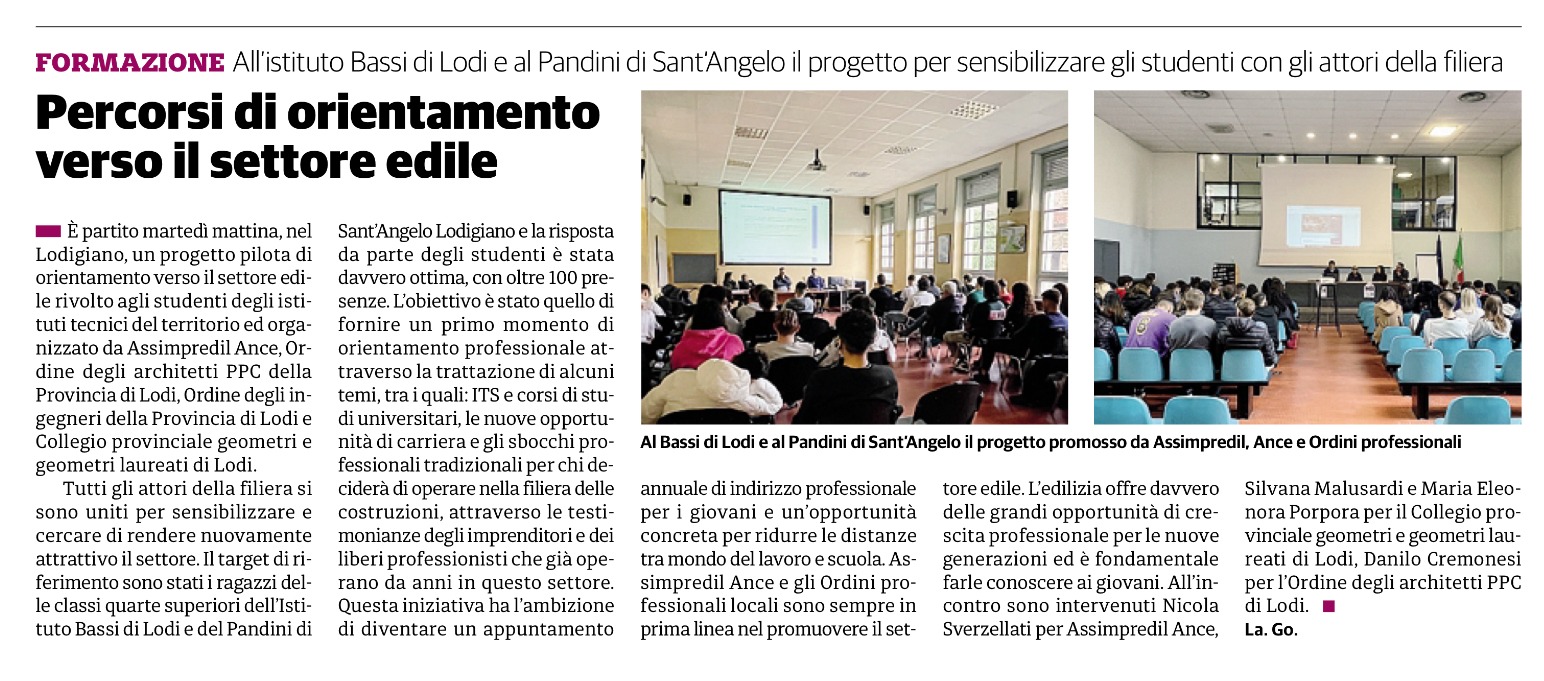 FORMAZIONE All'istituto Bassi di Lodi e al Pandini di Sant'Angelo il progetto per sensibilizzare gli studenti con gli attori della filiera

Percorsi di orientamento verso il settore edile

È partito martedì mattina, nel Lodigiano, un progetto pilota di orientamento verso il settore edile rivolto agli studenti degli istituti tecnici del territorio ed organizzato da Assimpredil Ance, Ordine degli architetti PPC della Provincia di Lodi, Ordine degli ingegneri della Provincia di Lodi e Collegio provinciale geometri e geometri laureati di Lodi.

Tutti gli attori della filiera si sono uniti per sensibilizzare e cercare di rendere nuovamente attrattivo il settore. Il target di riferimento sono stati i ragazzi delle classi quarte superiori dell'Istituto Bassi di Lodi e del Pandini di Sant'Angelo Lodigiano e la risposta da parte degli studenti è stata davvero ottima, con oltre 100 presenze. L'obiettivo è stato quello di fornire un primo momento di orientamento professionale attraverso la trattazione di alcuni temi, tra i quali: ITS e corsi di studi universitari, le nuove opportunità di carriera e gli sbocchi professionali tradizionali per chi deciderà di operare nella filiera delle costruzioni, attraverso le testimonianze degli imprenditori e dei liberi professionisti che già operano da anni in questo settore. Questa iniziativa ha l'ambizione di diventare un appuntamento annuale di indirizzo professionale per i giovani e un'opportunità concreta per ridurre le distanze tra mondo del lavoro e scuola. Assimpredil Ance e gli Ordini professionali locali sono sempre in prima linea nel promuovere il settore edile. L'edilizia offre davvero delle grandi opportunità di crescita professionale per le nuove generazioni ed è fondamentale farle conoscere ai giovani. All'incontro sono intervenuti Nicola Sverzellati per Assimpredil Ance, Silvana Malusardi e Maria Eleonora Porpora per il Collegio provinciale geometri e geometri laureati di Lodi, Danilo Cremonesi per l'Ordine degli architetti PPC di Lodi.

La. Go.

Al Bassi di Lodi e al Pandini di Sant'Angelo il progetto promosso da Assimpredil, Ance e Ordini professionali